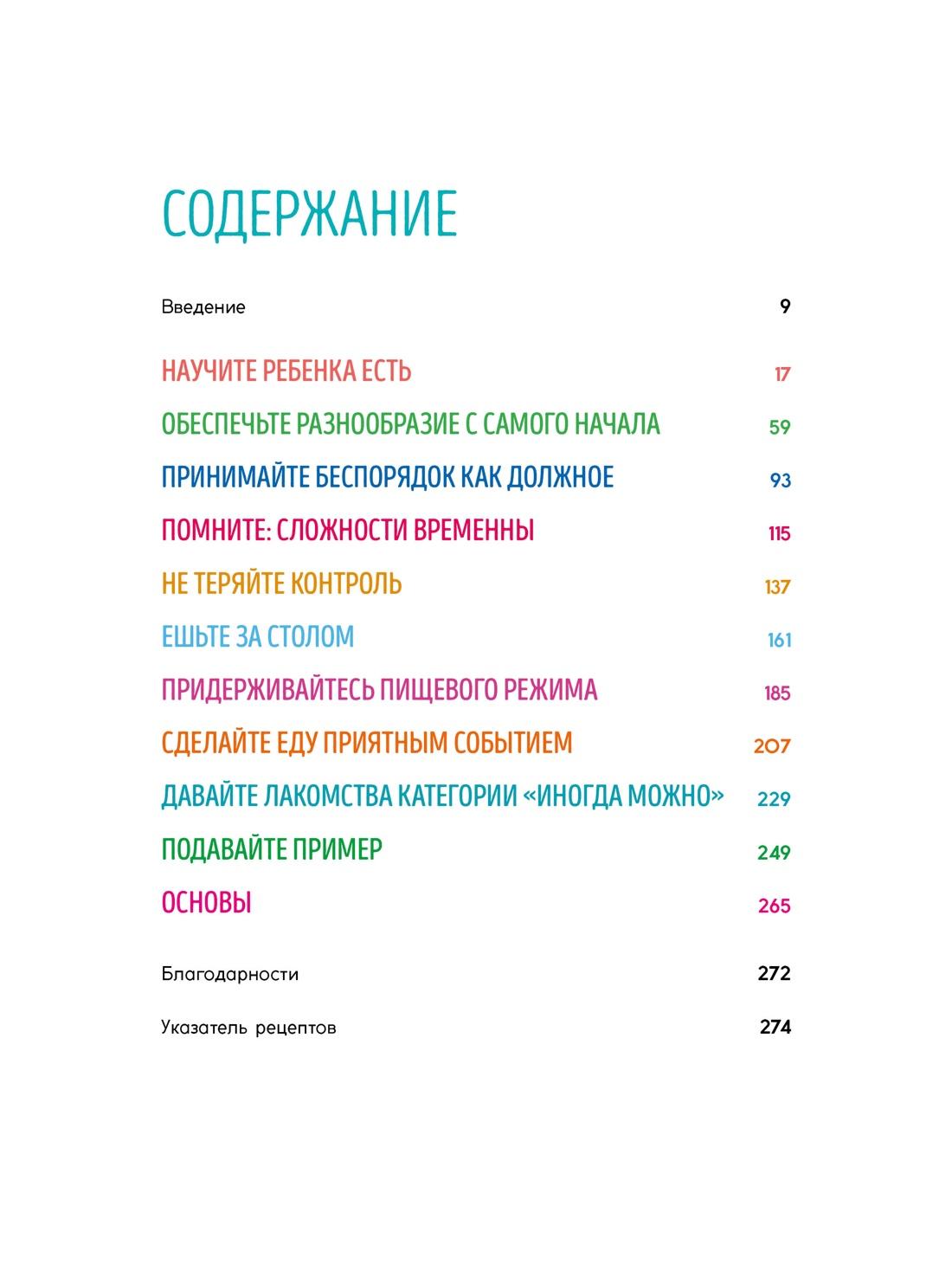 СОДЕРЖАНИЕ

Введение 9

НАУЧИТЕ РЕБЕНКА ЕСТЬ 17

ОБЕСПЕЧЬТЕ РАЗНООБРАЗИЕ С САМОГО НАЧАЛА 59

ПРИНИМАЙТЕ БЕСПОРЯДОК КАК ДОЛЖНОЕ 93

ПОМНИТЕ: СЛОЖНОСТИ ВРЕМЕННЫ 115

НЕ ТЕРЯЙТЕ КОНТРОЛЬ 137

ЕШЬТЕ ЗА СТОЛОМ 161

ПРИДЕРЖИВАЙТЕСЬ ПИЩЕВОГО РЕЖИМА 185

СДЕЛАЙТЕ ЕДУ ПРИЯТНЫМ СОБЫТИЕМ 207

ДАВАЙТЕ ЛАКОМСТВА КАТЕГОРИИ «ИНОГДА МОЖНО» 229

ПОДАВАЙТЕ ПРИМЕР 249

ОСНОВЫ 265

Благодарности 272

Указатель рецептов 274